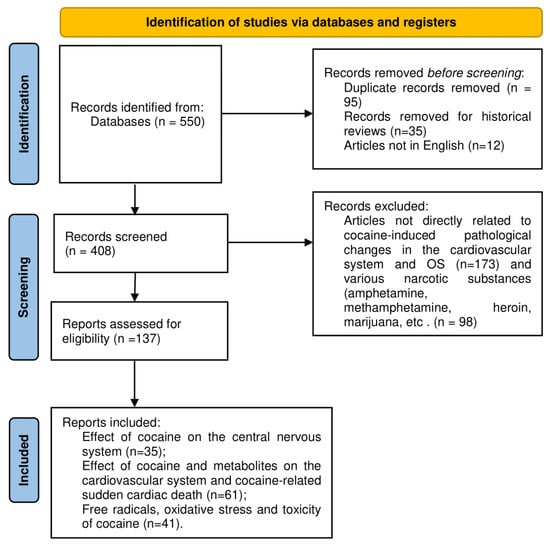 Identification of studies via databases and registers

Identification

Records identified from:
Databases (n = 550)

Records removed before screening:
Duplicate records removed (n = 95)
Records removed for historical reviews (n=35)
Articles not in English (n=12)

Screening

Records screened
(n = 408)

Records excluded:
Articles not directly related to cocaine-induced pathological changes in the cardiovascular system and OS (n=173) and various narcotic substances (amphetamine, methamphetamine, heroin, marijuana, etc . (n = 98)

Reports assessed for eligibility (n =137)

Included

Reports included:
Effect of cocaine on the central nervous system (n=35);
Effect of cocaine and metabolites on the cardiovascular system and cocaine-related sudden cardiac death (n=61);
Free radicals, oxidative stress and toxicity of cocaine (n=41).